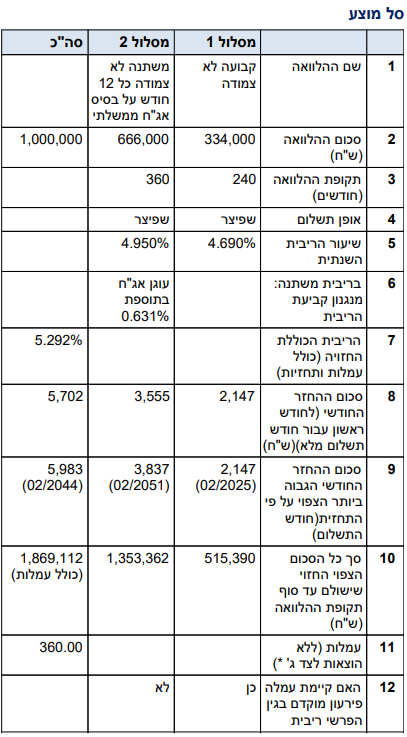 סל מוצע

| | | מסלול 1 | מסלול 2 | סה"כ |
|---|---|---|---|---|
| 1 | שם ההלוואה | קבועה לא צמודה | משתנה לא צמודה כל 12 חודש על בסיס אג"ח ממשלתי | |
| 2 | סכום ההלוואה (ש"ח) | 334,000 | 666,000 | 1,000,000 |
| 3 | תקופת ההלוואה (חודשים) | 240 | 360 | |
| 4 | אופן תשלום | שפיצר | שפיצר | |
| 5 | שיעור הריבית השנתית | 4.690% | 4.950% | |
| 6 | בריבית משתנה: מנגנון קביעת הריבית | | עוגן אג"ח בתוספת 0.631% | |
| 7 | הריבית הכוללת החזויה (כולל עמלות ותחזיות) | | | 5.292% |
| 8 | סכום ההחזר החודשי (לחודש ראשון עבור חודש תשלום מלא)(ש"ח) | 2,147 | 3,555 | 5,702 |
| 9 | סכום ההחזר החודשי הגבוה ביותר הצפוי על פי התחזית(חודש התשלום) | 2,147 (02/2025) | 3,837 (02/2051) | 5,983 (02/2044) |
| 10 | סך כל הסכום הצפוי החזוי שישולם עד סוף תקופת ההלוואה (ש"ח) | 515,390 | 1,353,362 | 1,869,112 (כולל עמלות) |
| 11 | עמלות (ללא הוצאות לצד ג' *) | | | 360.00 |
| 12 | האם קיימת עמלה פירעון מוקדם בגין הפרשי ריבית | כן | לא | |